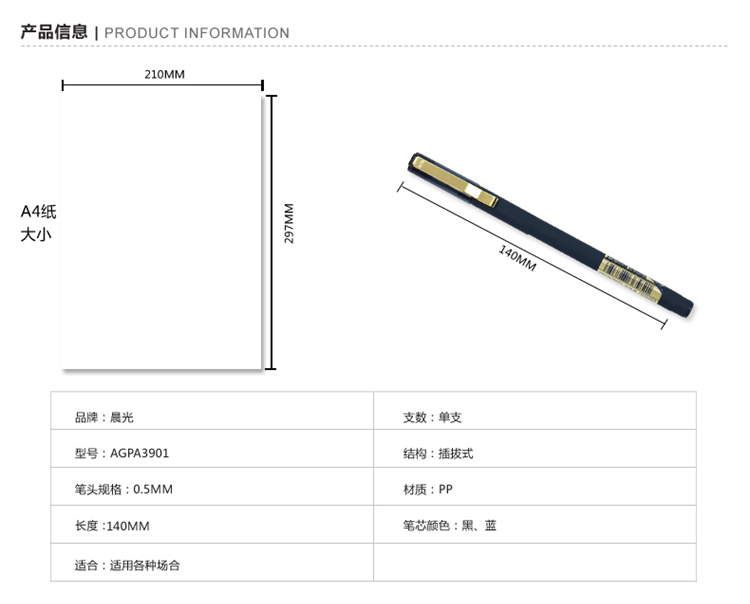 产品信息 | PRODUCT INFORMATION

210MM

A4纸
大小

297MM

140MM

| 品牌：晨光 | 支数：单支 |
|---|---|
| 型号：AGPA3901 | 结构：插拔式 |
| 笔头规格：0.5MM | 材质：PP |
| 长度 :140MM | 笔芯颜色：黑、蓝 |
| 适合：适用各种场合 | |